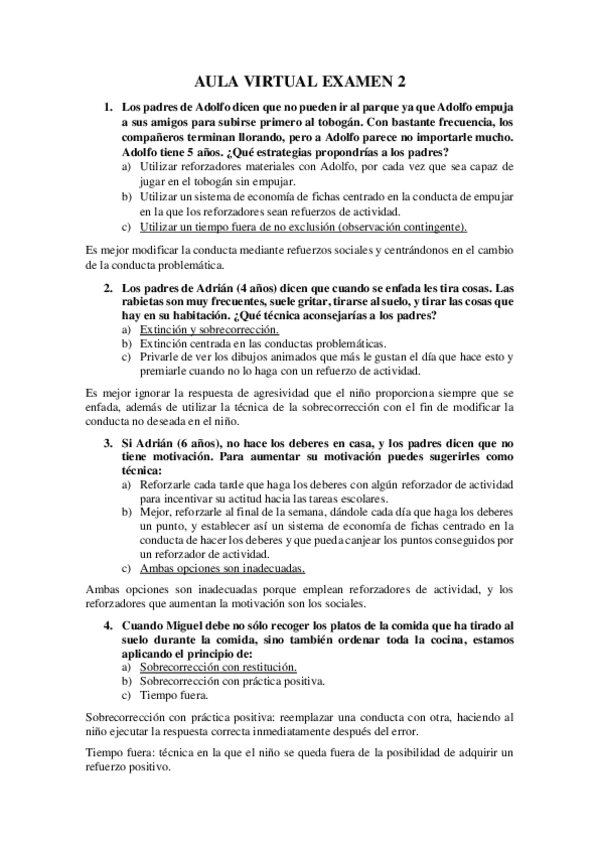 AULA VIRTUAL EXAMEN 2

1. Los padres de Adolfo dicen que no pueden ir al parque ya que Adolfo empuja a sus amigos para subirse primero al tobogán. Con bastante frecuencia, los compañeros terminan llorando, pero a Adolfo parece no importarle mucho. Adolfo tiene 5 años. ¿Qué estrategias propondrías a los padres?
a) Utilizar reforzadores materiales con Adolfo, por cada vez que sea capaz de jugar en el tobogán sin empujar.
b) Utilizar un sistema de economía de fichas centrado en la conducta de empujar en la que los reforzadores sean refuerzos de actividad.
c) Utilizar un tiempo fuera de no exclusión (observación contingente).

Es mejor modificar la conducta mediante refuerzos sociales y centrándonos en el cambio de la conducta problemática.

2. Los padres de Adrián (4 años) dicen que cuando se enfada les tira cosas. Las rabietas son muy frecuentes, suele gritar, tirarse al suelo, y tirar las cosas que hay en su habitación. ¿Qué técnica aconsejarías a los padres?
a) Extinción y sobrecorrección.
b) Extinción centrada en las conductas problemáticas.
c) Privarle de ver los dibujos animados que más le gustan el día que hace esto y premiarle cuando no lo haga con un refuerzo de actividad.

Es mejor ignorar la respuesta de agresividad que el niño proporciona siempre que se enfada, además de utilizar la técnica de la sobrecorrección con el fin de modificar la conducta no deseada en el niño.

3. Si Adrián (6 años), no hace los deberes en casa, y los padres dicen que no tiene motivación. Para aumentar su motivación puedes sugerirles como técnica:
a) Reforzarle cada tarde que haga los deberes con algún reforzador de actividad para incentivar su actitud hacia las tareas escolares.
b) Mejor, reforzarle al final de la semana, dándole cada día que haga los deberes un punto, y establecer así un sistema de economía de fichas centrado en la conducta de hacer los deberes y que pueda canjear los puntos conseguidos por un reforzador de actividad.
c) Ambas opciones son inadecuadas.

Ambas opciones son inadecuadas porque emplean reforzadores de actividad, y los reforzadores que aumentan la motivación son los sociales.

4. Cuando Miguel debe no sólo recoger los platos de la comida que ha tirado al suelo durante la comida, sino también ordenar toda la cocina, estamos aplicando el principio de:
a) Sobrecorrección con restitución.
b) Sobrecorrección con práctica positiva.
c) Tiempo fuera.

Sobrecorrección con práctica positiva: reemplazar una conducta con otra, haciendo al niño ejecutar la respuesta correcta inmediatamente después del error.

Tiempo fuera: técnica en la que el niño se queda fuera de la posibilidad de adquirir un refuerzo positivo.